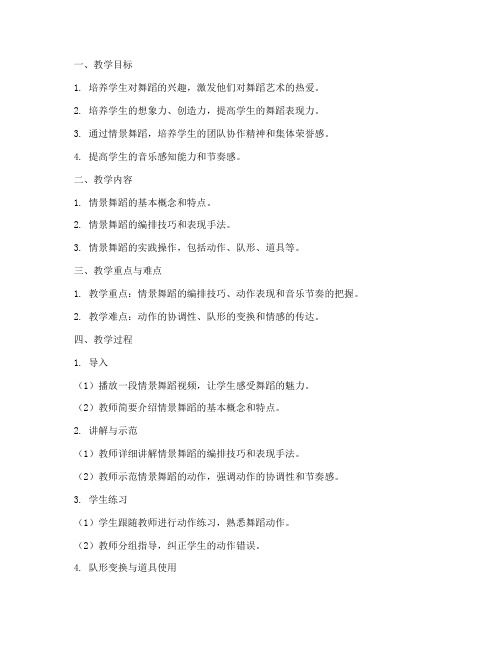 一、教学目标

1. 培养学生对舞蹈的兴趣，激发他们对舞蹈艺术的热爱。

2. 培养学生的想象力、创造力，提高学生的舞蹈表现力。

3. 通过情景舞蹈，培养学生的团队协作精神和集体荣誉感。

4. 提高学生的音乐感知能力和节奏感。

二、教学内容

1. 情景舞蹈的基本概念和特点。

2. 情景舞蹈的编排技巧和表现手法。

3. 情景舞蹈的实践操作，包括动作、队形、道具等。

三、教学重点与难点

1. 教学重点：情景舞蹈的编排技巧、动作表现和音乐节奏的把握。

2. 教学难点：动作的协调性、队形的变换和情感的传达。

四、教学过程

1. 导入

（1）播放一段情景舞蹈视频，让学生感受舞蹈的魅力。

（2）教师简要介绍情景舞蹈的基本概念和特点。

2. 讲解与示范

（1）教师详细讲解情景舞蹈的编排技巧和表现手法。

（2）教师示范情景舞蹈的动作，强调动作的协调性和节奏感。

3. 学生练习

（1）学生跟随教师进行动作练习，熟悉舞蹈动作。

（2）教师分组指导，纠正学生的动作错误。

4. 队形变换与道具使用